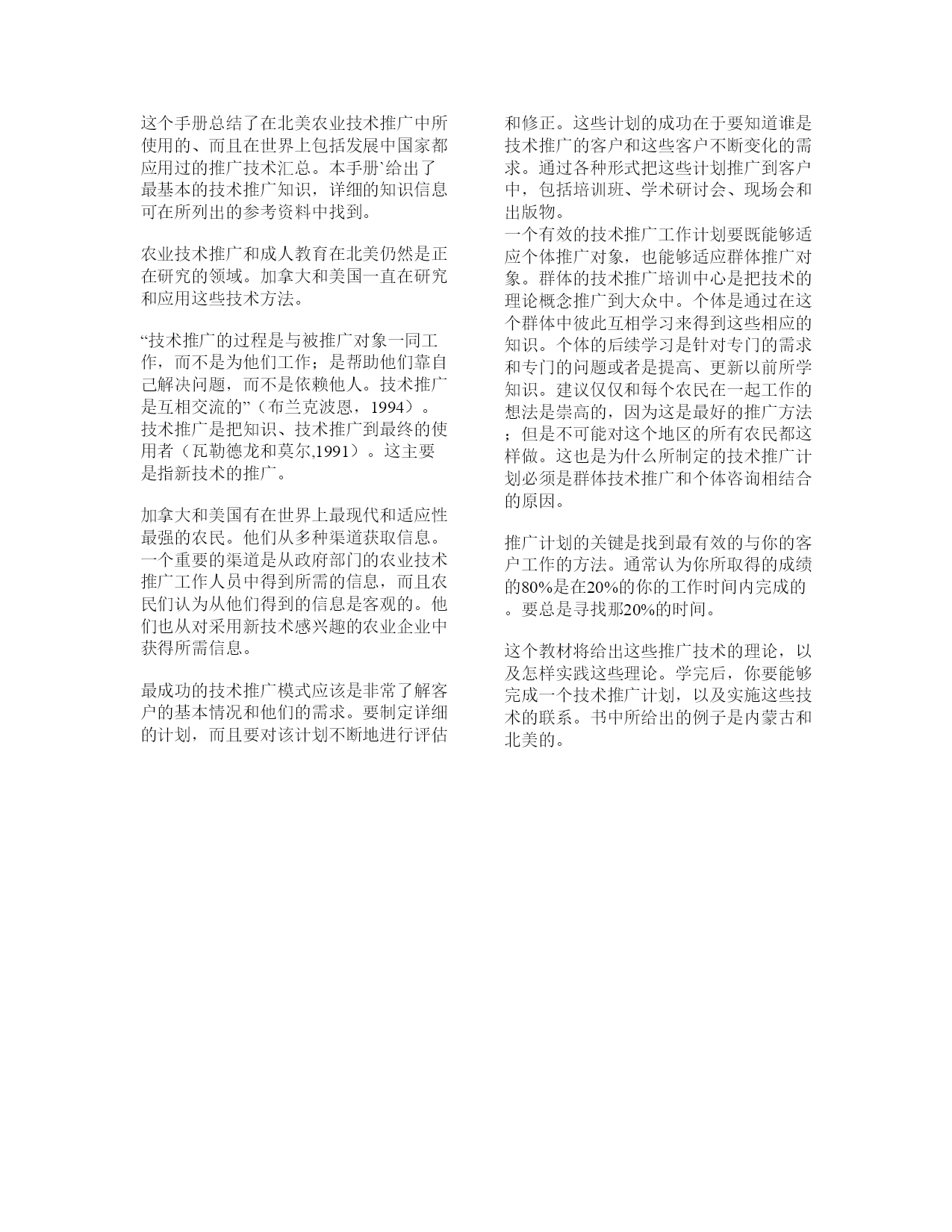 这个手册总结了在北美农业技术推广中所使用的、而且在世界上包括发展中国家都应用过的推广技术汇总。本手册`给出了最基本的技术推广知识，详细的知识信息可在所列出的参考资料中找到。

农业技术推广和成人教育在北美仍然是正在研究的领域。加拿大和美国一直在研究和应用这些技术方法。

“技术推广的过程是与被推广对象一同工作，而不是为他们工作；是帮助他们靠自己解决问题，而不是依赖他人。技术推广是互相交流的”（布兰克波恩，1994）。技术推广是把知识、技术推广到最终的使用者（瓦勒德龙和莫尔,1991）。这主要是指新技术的推广。

加拿大和美国有在世界上最现代和适应性最强的农民。他们从多种渠道获取信息。一个重要的渠道是从政府部门的农业技术推广工作人员中得到所需的信息，而且农民们认为从他们得到的信息是客观的。他们也从对采用新技术感兴趣的农业企业中获得所需信息。

最成功的技术推广模式应该是非常了解客户的基本情况和他们的需求。要制定详细的计划，而且要对该计划不断地进行评估和修正。这些计划的成功在于要知道谁是技术推广的客户和这些客户不断变化的需求。通过各种形式把这些计划推广到客户中，包括培训班、学术研讨会、现场会和出版物。
一个有效的技术推广工作计划要既能够适应个体推广对象，也能够适应群体推广对象。群体的技术推广培训中心是把技术的理论概念推广到大众中。个体是通过在这个群体中彼此互相学习来得到这些相应的知识。个体的后续学习是针对专门的需求和专门的问题或者是提高、更新以前所学知识。建议仅仅和每个农民在一起工作的想法是崇高的，因为这是最好的推广方法；但是不可能对这个地区的所有农民都这样做。这也是为什么所制定的技术推广计划必须是群体技术推广和个体咨询相结合的原因。

推广计划的关键是找到最有效的与你的客户工作的方法。通常认为你所取得的成绩的80%是在20%的你的工作时间内完成的。要总是寻找那20%的时间。

这个教材将给出这些推广技术的理论，以及怎样实践这些理论。学完后，你要能够完成一个技术推广计划，以及实施这些技术的联系。书中所给出的例子是内蒙古和北美的。